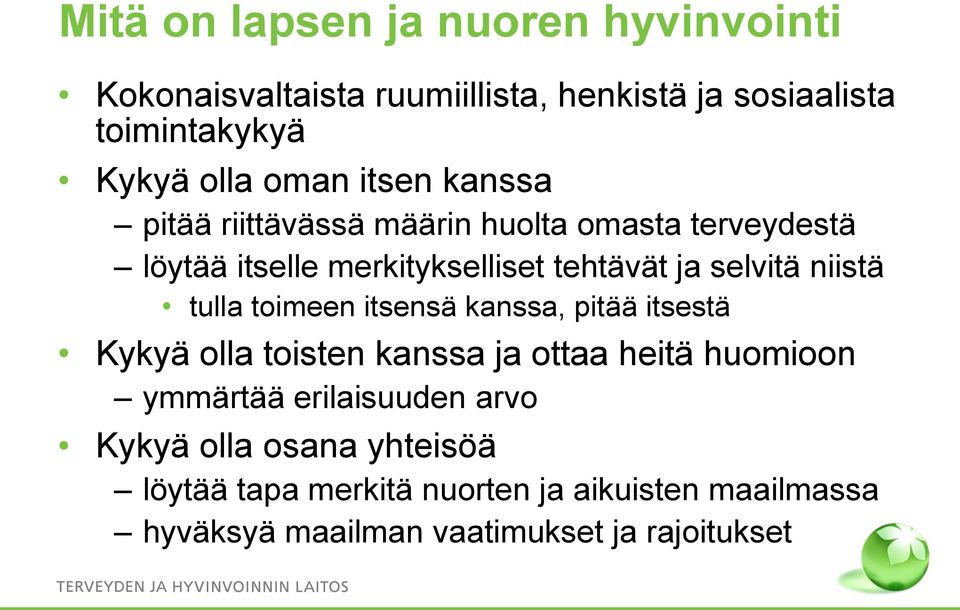 Mitä on lapsen ja nuoren hyvinvointi

• Kokonaisvaltaista ruumiillista, henkistä ja sosiaalista toimintakykyä
• Kykyä olla oman itsen kanssa
– pitää riittävässä määrin huolta omasta terveydestä
– löytää itselle merkitykselliset tehtävät ja selvitä niistä
• tulla toimeen itsensä kanssa, pitää itsestä
• Kykyä olla toisten kanssa ja ottaa heitä huomioon
– ymmärtää erilaisuuden arvo
• Kykyä olla osana yhteisöä
– löytää tapa merkitä nuorten ja aikuisten maailmassa
– hyväksyä maailman vaatimukset ja rajoitukset

TERVEYDEN JA HYVINVOINNIN LAITOS